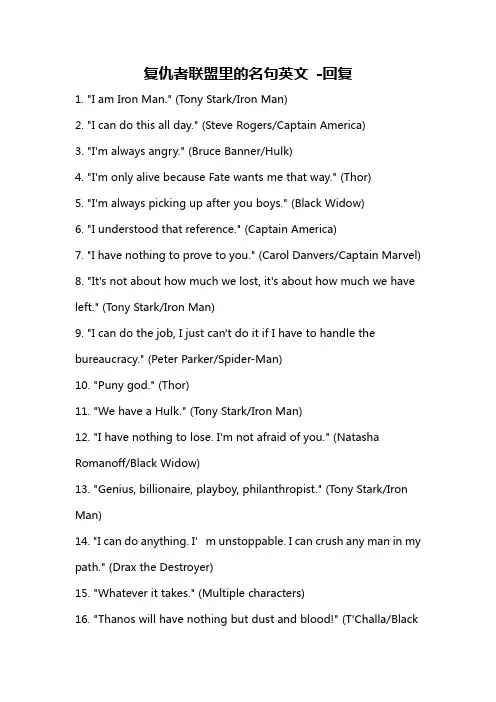 复仇者联盟里的名句英文 -回复

1. "I am Iron Man." (Tony Stark/Iron Man)

2. "I can do this all day." (Steve Rogers/Captain America)

3. "I'm always angry." (Bruce Banner/Hulk)

4. "I'm only alive because Fate wants me that way." (Thor)

5. "I'm always picking up after you boys." (Black Widow)

6. "I understood that reference." (Captain America)

7. "I have nothing to prove to you." (Carol Danvers/Captain Marvel)

8. "It's not about how much we lost, it's about how much we have left." (Tony Stark/Iron Man)

9. "I can do the job, I just can't do it if I have to handle the bureaucracy." (Peter Parker/Spider-Man)

10. "Puny god." (Thor)

11. "We have a Hulk." (Tony Stark/Iron Man)

12. "I have nothing to lose. I'm not afraid of you." (Natasha Romanoff/Black Widow)

13. "Genius, billionaire, playboy, philanthropist." (Tony Stark/Iron Man)

14. "I can do anything. I' m unstoppable. I can crush any man in my path." (Drax the Destroyer)

15. "Whatever it takes." (Multiple characters)

16. "Thanos will have nothing but dust and blood!" (T'Challa/Black